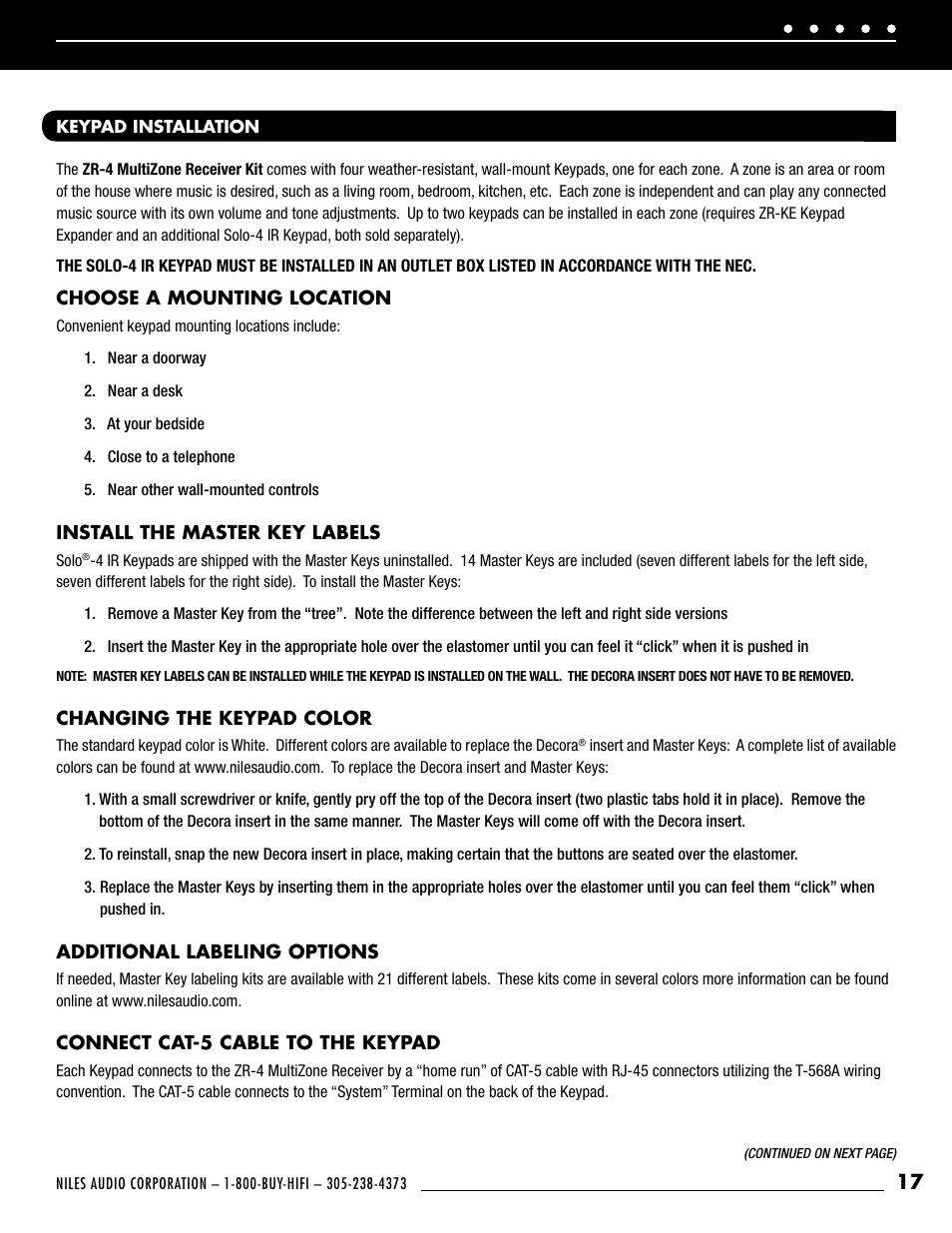 KEYPAD INSTALLATION

The ZR-4 MultiZone Receiver Kit comes with four weather-resistant, wall-mount Keypads, one for each zone. A zone is an area or room of the house where music is desired, such as a living room, bedroom, kitchen, etc. Each zone is independent and can play any connected music source with its own volume and tone adjustments. Up to two keypads can be installed in each zone (requires ZR-KE Keypad Expander and an additional Solo-4 IR Keypad, both sold separately).

THE SOLO-4 IR KEYPAD MUST BE INSTALLED IN AN OUTLET BOX LISTED IN ACCORDANCE WITH THE NEC.

CHOOSE A MOUNTING LOCATION

Convenient keypad mounting locations include:

1. Near a doorway

2. Near a desk

3. At your bedside

4. Close to a telephone

5. Near other wall-mounted controls

INSTALL THE MASTER KEY LABELS

Solo®-4 IR Keypads are shipped with the Master Keys uninstalled. 14 Master Keys are included (seven different labels for the left side, seven different labels for the right side). To install the Master Keys:

1. Remove a Master Key from the “tree”. Note the difference between the left and right side versions

2. Insert the Master Key in the appropriate hole over the elastomer until you can feel it “click” when it is pushed in

NOTE: MASTER KEY LABELS CAN BE INSTALLED WHILE THE KEYPAD IS INSTALLED ON THE WALL. THE DECORA INSERT DOES NOT HAVE TO BE REMOVED.

CHANGING THE KEYPAD COLOR

The standard keypad color is White. Different colors are available to replace the Decora® insert and Master Keys: A complete list of available colors can be found at www.nilesaudio.com. To replace the Decora insert and Master Keys:

1. With a small screwdriver or knife, gently pry off the top of the Decora insert (two plastic tabs hold it in place). Remove the bottom of the Decora insert in the same manner. The Master Keys will come off with the Decora insert.

2. To reinstall, snap the new Decora insert in place, making certain that the buttons are seated over the elastomer.

3. Replace the Master Keys by inserting them in the appropriate holes over the elastomer until you can feel them “click” when pushed in.

ADDITIONAL LABELING OPTIONS

If needed, Master Key labeling kits are available with 21 different labels. These kits come in several colors more information can be found online at www.nilesaudio.com.

CONNECT CAT-5 CABLE TO THE KEYPAD

Each Keypad connects to the ZR-4 MultiZone Receiver by a “home run” of CAT-5 cable with RJ-45 connectors utilizing the T-568A wiring convention. The CAT-5 cable connects to the “System” Terminal on the back of the Keypad.

(CONTINUED ON NEXT PAGE)

NILES AUDIO CORPORATION – 1-800-BUY-HIFI – 305-238-4373 17